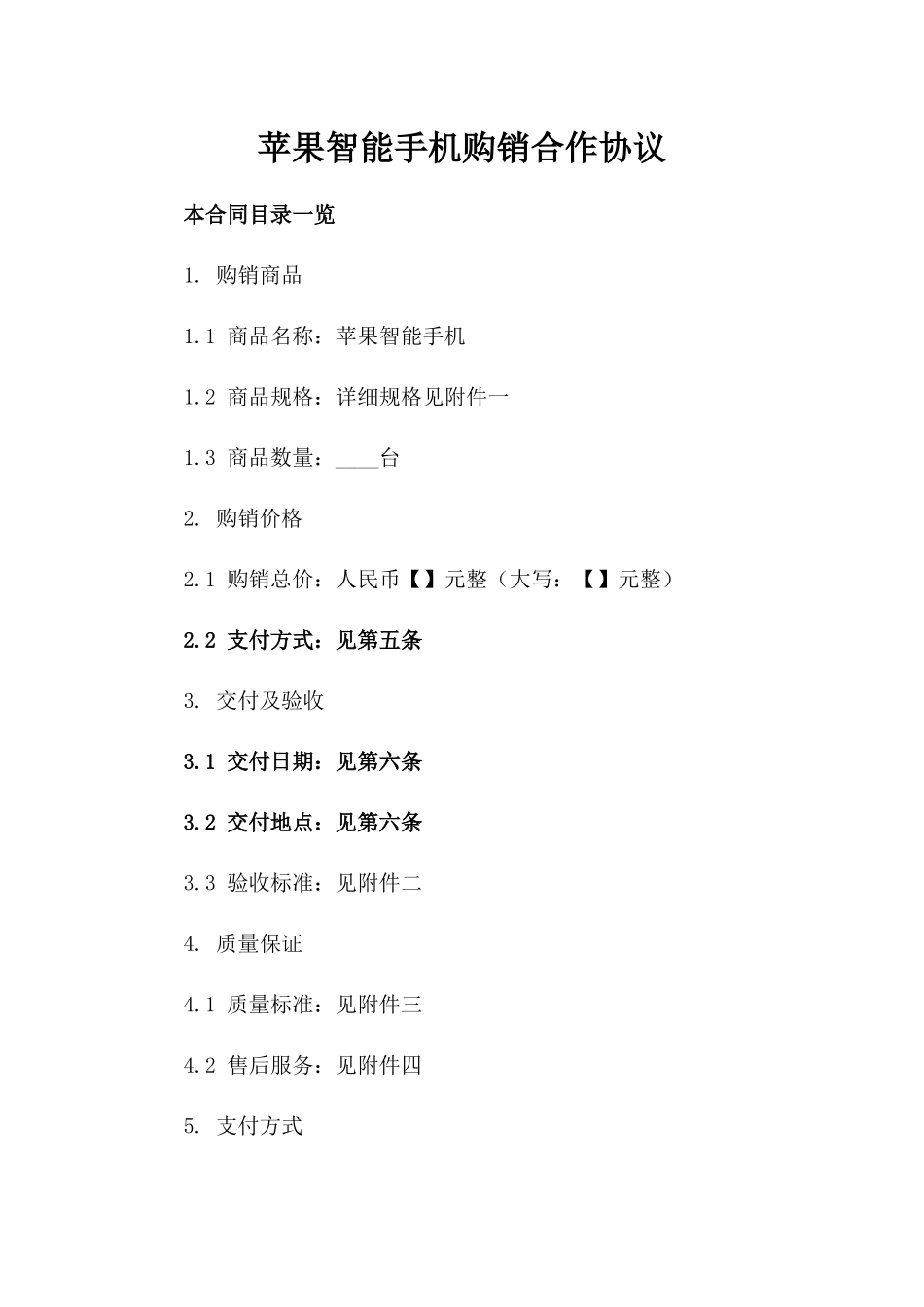 苹果智能手机购销合作协议

本合同目录一览

1. 购销商品

1.1 商品名称：苹果智能手机

1.2 商品规格：详细规格见附件一

1.3 商品数量：____台

2. 购销价格

2.1 购销总价：人民币【】元整（大写：【】元整）

2.2 支付方式：见第五条

3. 交付及验收

3.1 交付日期：见第六条

3.2 交付地点：见第六条

3.3 验收标准：见附件二

4. 质量保证

4.1 质量标准：见附件三

4.2 售后服务：见附件四

5. 支付方式